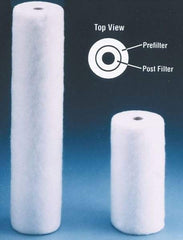 Top View

Prefilter

Post Filter